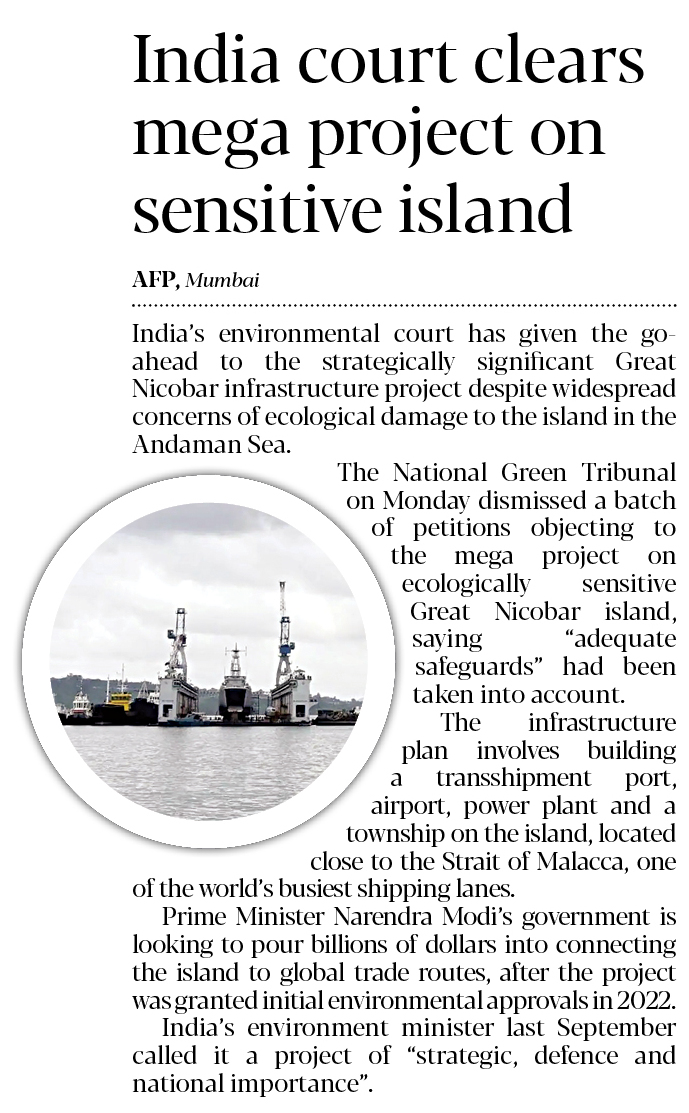 India court clears mega project on sensitive island

AFP, Mumbai

India's environmental court has given the go-ahead to the strategically significant Great Nicobar infrastructure project despite widespread concerns of ecological damage to the island in the Andaman Sea.

The National Green Tribunal on Monday dismissed a batch of petitions objecting to the mega project on ecologically sensitive Great Nicobar island, saying "adequate safeguards" had been taken into account.

The infrastructure plan involves building a transshipment port, airport, power plant and a township on the island, located close to the Strait of Malacca, one of the world's busiest shipping lanes.

Prime Minister Narendra Modi's government is looking to pour billions of dollars into connecting the island to global trade routes, after the project was granted initial environmental approvals in 2022.

India's environment minister last September called it a project of "strategic, defence and national importance".